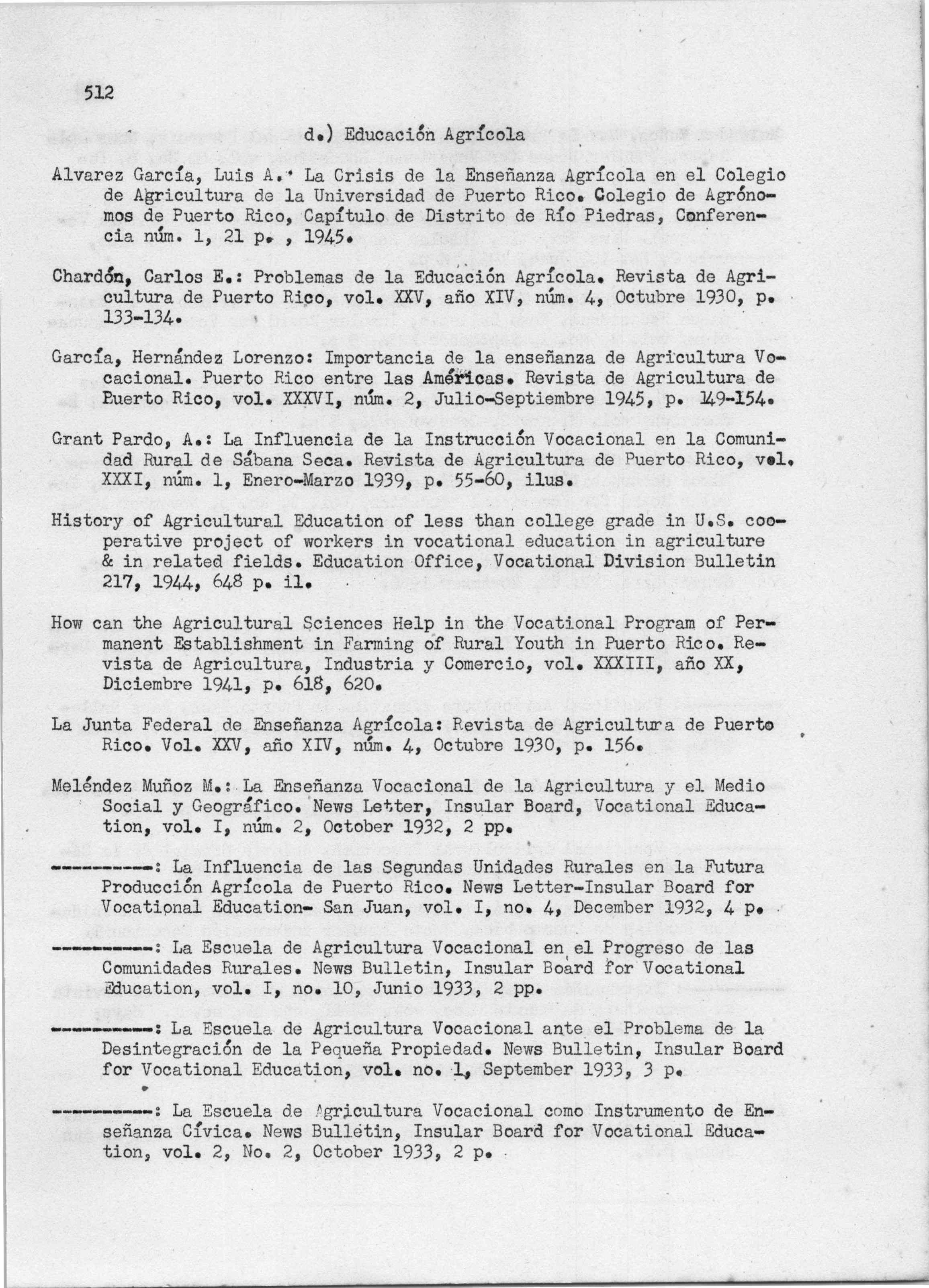 512

d.) Educación Agrícola

Alvarez García, Luis A.: La Crisis de la Enseñanza Agrícola en el Colegio de Agricultura de la Universidad de Puerto Rico. Colegio de Agrónomos de Puerto Rico, Capítulo de Distrito de Río Piedras, Conferencia núm. 1, 21 p. , 1945.

Chardón, Carlos E.: Problemas de la Educación Agrícola. Revista de Agricultura de Puerto Rico, vol. XXV, año XIV, núm. 4, Octubre 1930, p. 133-134.

García, Hernández Lorenzo: Importancia de la enseñanza de Agricultura Vocacional. Puerto Rico entre las Américas. Revista de Agricultura de Puerto Rico, vol. XXXVI, núm. 2, Julio-Septiembre 1945, p. 149-154.

Grant Pardo, A.: La Influencia de la Instrucción Vocacional en la Comunidad Rural de Sábana Seca. Revista de Agricultura de Puerto Rico, vol. XXXI, núm. 1, Enero-Marzo 1939, p. 55-60, ilus.

History of Agricultural Education of less than college grade in U.S. cooperative project of workers in vocational education in agriculture & in related fields. Education Office, Vocational Division Bulletin 217, 1944, 648 p. il.

How can the Agricultural Sciences Help in the Vocational Program of Permanent Establishment in Farming of Rural Youth in Puerto Rico. Revista de Agricultura, Industria y Comercio, vol. XXXIII, año XX, Diciembre 1941, p. 618, 620.

La Junta Federal de Enseñanza Agrícola: Revista de Agricultura de Puerto Rico. Vol. XXV, año XIV, núm. 4, Octubre 1930, p. 156.

Meléndez Muñoz M.: La Enseñanza Vocacional de la Agricultura y el Medio Social y Geográfico. News Letter, Insular Board, Vocational Education, vol. I, núm. 2, October 1932, 2 pp.

----------: La Influencia de las Segundas Unidades Rurales en la Futura Producción Agrícola de Puerto Rico. News Letter-Insular Board for Vocational Education- San Juan, vol. I, no. 4, December 1932, 4 p.

----------: La Escuela de Agricultura Vocacional en el Progreso de las Comunidades Rurales. News Bulletin, Insular Board for Vocational Education, vol. I, no. 10, Junio 1933, 2 pp.

----------: La Escuela de Agricultura Vocacional ante el Problema de la Desintegración de la Pequeña Propiedad. News Bulletin, Insular Board for Vocational Education, vol. no. 1, September 1933, 3 p.

----------: La Escuela de Agricultura Vocacional como Instrumento de Enseñanza Cívica. News Bulletin, Insular Board for Vocational Education, vol. 2, No. 2, October 1933, 2 p.